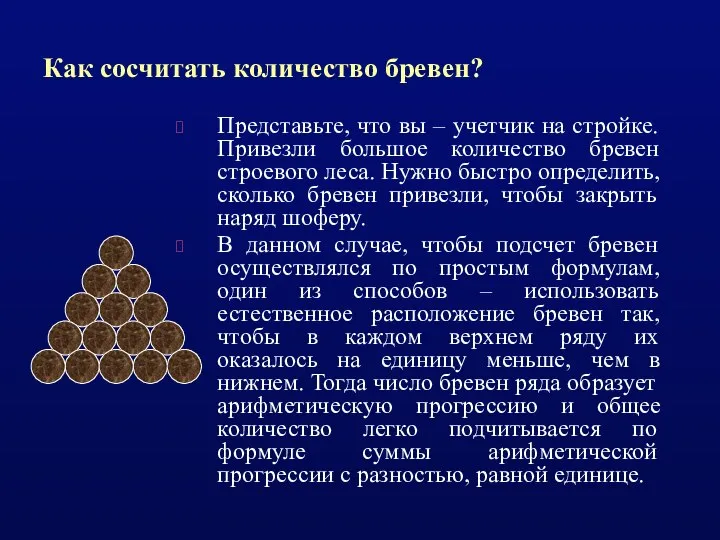 Как сосчитать количество бревен?

Представьте, что вы – учетчик на стройке. Привезли большое количество бревен строевого леса. Нужно быстро определить, сколько бревен привезли, чтобы закрыть наряд шоферу.

В данном случае, чтобы подсчет бревен осуществлялся по простым формулам, один из способов – использовать естественное расположение бревен так, чтобы в каждом верхнем ряду их оказалось на единицу меньше, чем в нижнем. Тогда число бревен ряда образует арифметическую прогрессию и общее количество легко подчитывается по формуле суммы арифметической прогрессии с разностью, равной единице.